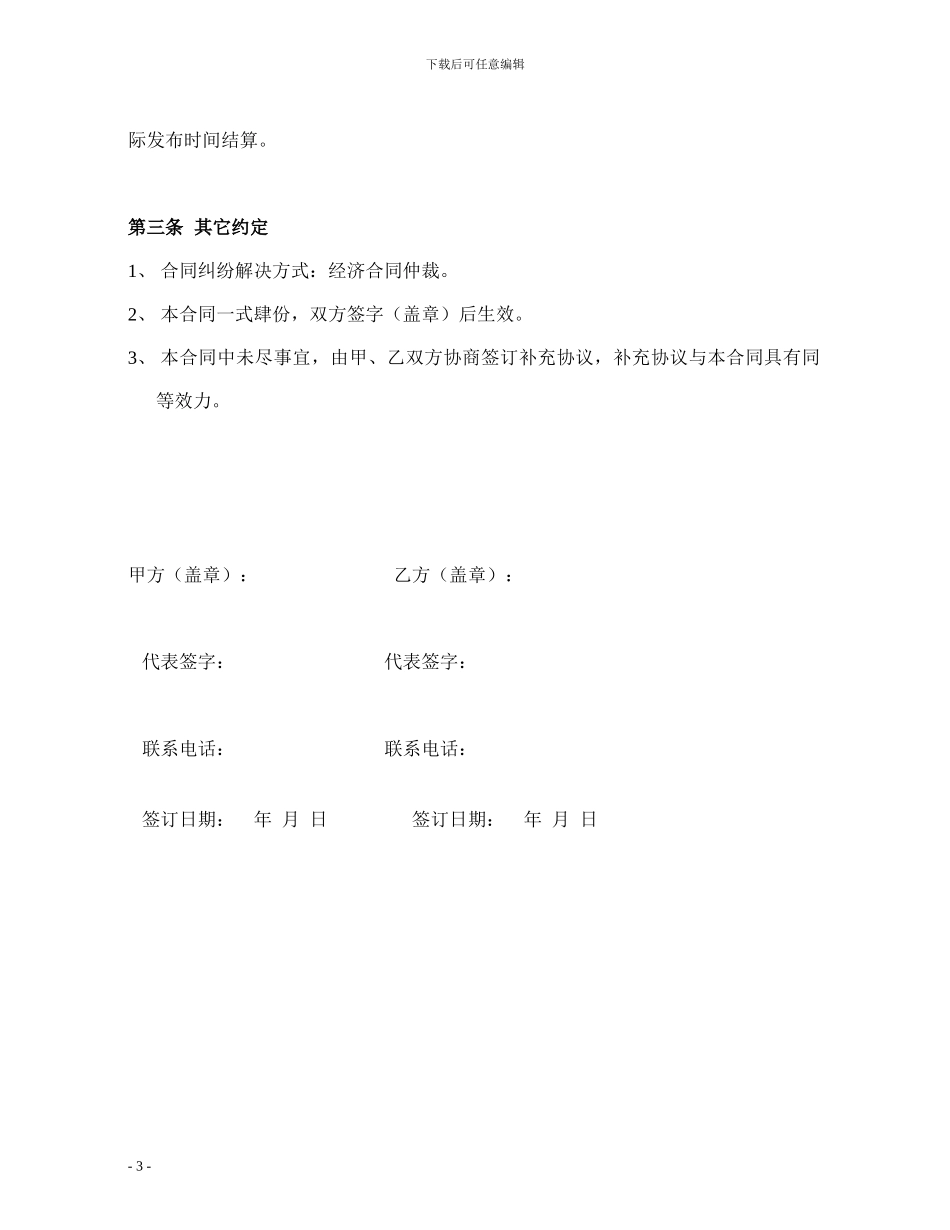 下载后可任意编辑

际发布时间结算。

第三条 其它约定

1、 合同纠纷解决方式：经济合同仲裁。

2、 本合同一式肆份，双方签字（盖章）后生效。

3、 本合同中未尽事宜，由甲、乙双方协商签订补充协议，补充协议与本合同具有同等效力。

甲方（盖章）： 乙方（盖章）：

代表签字： 代表签字：

联系电话： 联系电话：

签订日期： 年 月 日 签订日期： 年 月 日

- 3 -